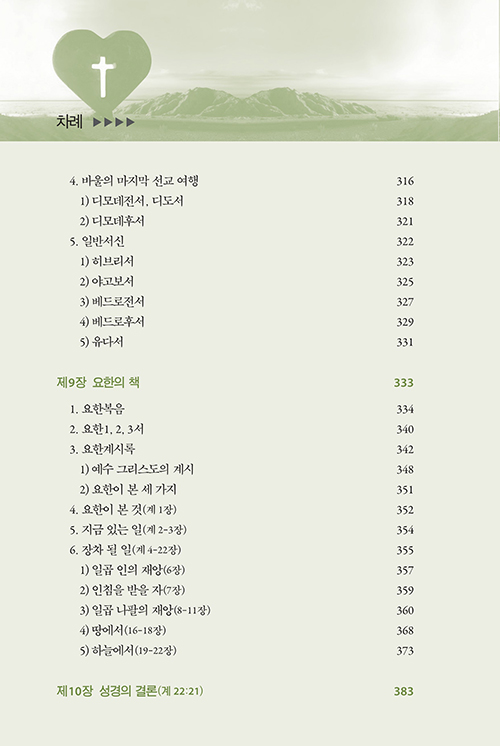 차례 ▶▶▶▶

4. 바울의 마지막 선교 여행 316
1) 디모데전서, 디도서 318
2) 디모데후서 321
5. 일반서신 322
1) 히브리서 323
2) 야고보서 325
3) 베드로전서 327
4) 베드로후서 329
5) 유다서 331

제9장 요한의 책 333

1. 요한복음 334
2. 요한1, 2, 3서 340
3. 요한계시록 342
1) 예수 그리스도의 계시 348
2) 요한이 본 세 가지 351
4. 요한이 본 것(계 1장) 352
5. 지금 있는 일(계 2-3장) 354
6. 장차 될 일(계 4-22장) 355
1) 일곱 인의 재앙(6장) 357
2) 인침을 받을 자(7장) 359
3) 일곱 나팔의 재앙(8-11장) 360
4) 땅에서(16-18장) 368
5) 하늘에서(19-22장) 373

제10장 성경의 결론(계 22:21) 383